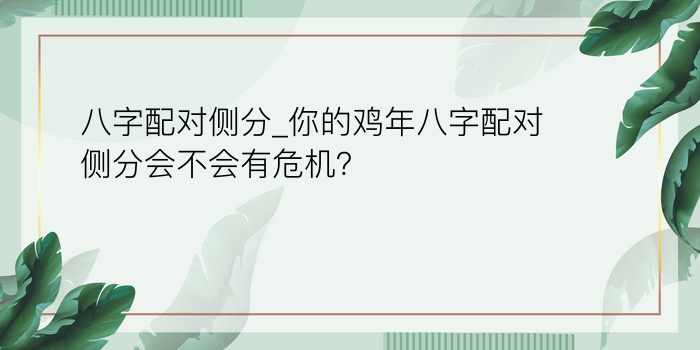 八字配对侧分_你的鸡年八字配对侧分会不会有危机?